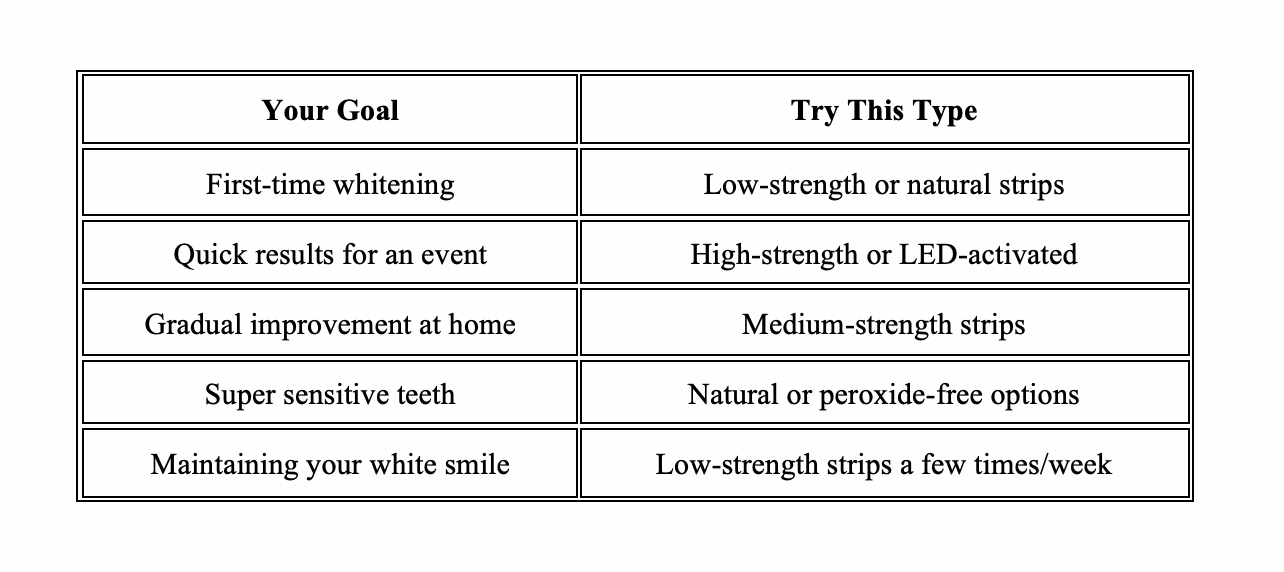 | Your Goal | Try This Type |
|---|---|
| First-time whitening | Low-strength or natural strips |
| Quick results for an event | High-strength or LED-activated |
| Gradual improvement at home | Medium-strength strips |
| Super sensitive teeth | Natural or peroxide-free options |
| Maintaining your white smile | Low-strength strips a few times/week |